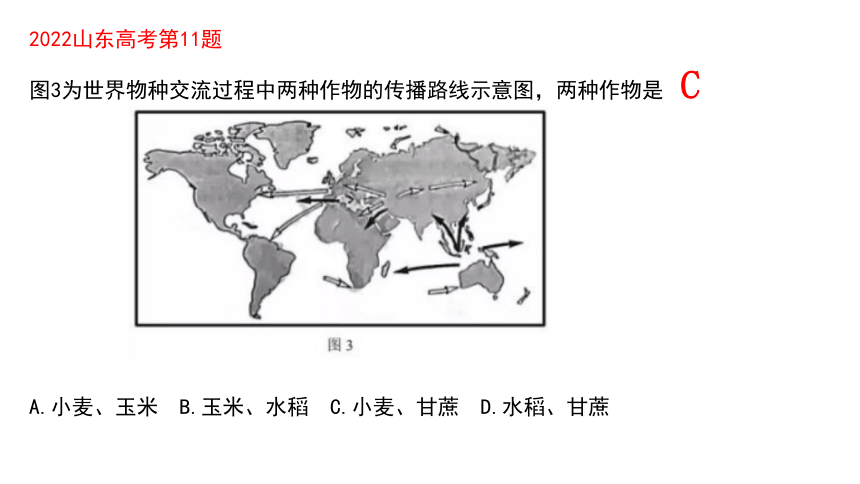 2022山东高考第11题

图3为世界物种交流过程中两种作物的传播路线示意图，两种作物是 C

图 3

A.小麦、玉米 B.玉米、水稻 C.小麦、甘蔗 D.水稻、甘蔗